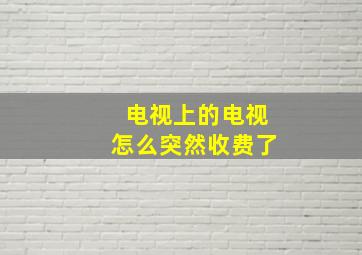 电视上的电视
怎么突然收费了